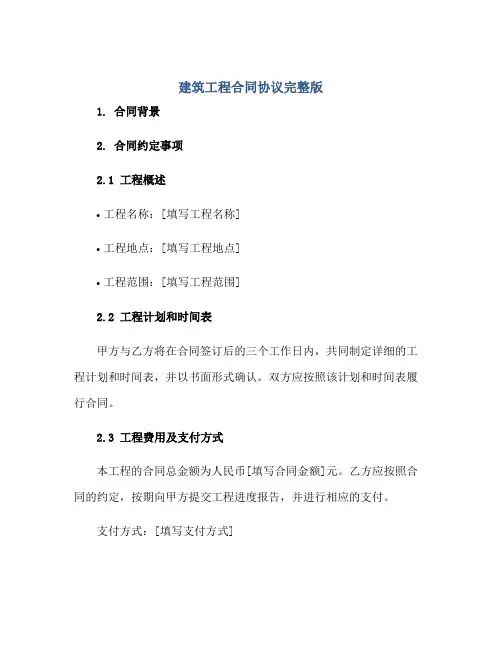 建筑工程合同协议完整版

1. 合同背景

2. 合同约定事项

2.1 工程概述

• 工程名称：[填写工程名称]

• 工程地点：[填写工程地点]

• 工程范围：[填写工程范围]

2.2 工程计划和时间表

甲方与乙方将在合同签订后的三个工作日内，共同制定详细的工程计划和时间表，并以书面形式确认。双方应按照该计划和时间表履行合同。

2.3 工程费用及支付方式

本工程的合同总金额为人民币[填写合同金额]元。乙方应按照合同的约定，按期向甲方提交工程进度报告，并进行相应的支付。

支付方式：[填写支付方式]